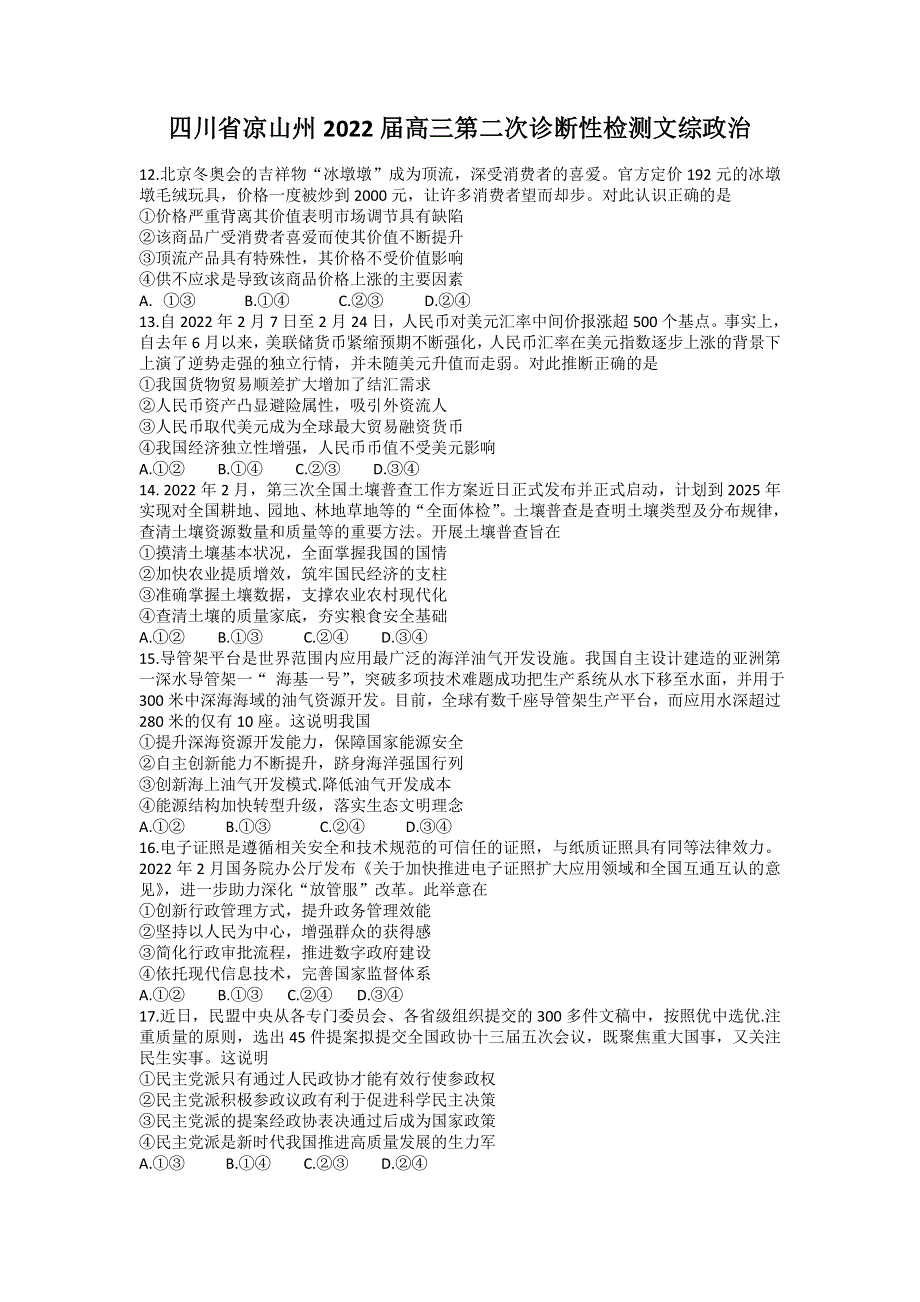 四川省凉山州 2022 届高三第二次诊断性检测文综政治

12.北京冬奥会的吉祥物“冰墩墩”成为顶流，深受消费者的喜爱。官方定价 192 元的冰墩墩毛绒玩具，价格一度被炒到 2000 元，让许多消费者望而却步。对此认识正确的是
①价格严重背离其价值表明市场调节具有缺陷
②该商品广受消费者喜爱而使其价值不断提升
③顶流产品具有特殊性，其价格不受价值影响
④供不应求是导致该商品价格上涨的主要因素
A. ①③ B.①④ C.②③ D.②④
13.自 2022 年 2 月 7 日至 2 月 24 日，人民币对美元汇率中间价报涨超 500 个基点。事实上，自去年 6 月以来，美联储货币紧缩预期不断强化，人民币汇率在美元指数逐步上涨的背景下上演了逆势走强的独立行情，并未随美元升值而走弱。对此推断正确的是
①我国货物贸易顺差扩大增加了结汇需求
②人民币资产凸显避险属性，吸引外资流人
③人民币取代美元成为全球最大贸易融资货币
④我国经济独立性增强，人民币币值不受美元影响
A.①② B.①④ C.②③ D.③④
14. 2022 年 2 月，第三次全国土壤普查工作方案近日正式发布并正式启动，计划到 2025 年实现对全国耕地、园地、林地草地等的“全面体检”。土壤普查是查明土壤类型及分布规律，查清土壤资源数量和质量等的重要方法。开展土壤普查旨在
①摸清土壤基本状况，全面掌握我国的国情
②加快农业提质增效，筑牢国民经济的支柱
③准确掌握土壤数据，支撑农业农村现代化
④查清土壤的质量家底，夯实粮食安全基础
A.①② B.①③ C.②④ D.③④
15.导管架平台是世界范围内应用最广泛的海洋油气开发设施。我国自主设计建造的亚洲第一深水导管架一“ 海基一号”，突破多项技术难题成功把生产系统从水下移至水面，并用于 300 米中深海海域的油气资源开发。目前，全球有数千座导管架生产平台，而应用水深超过 280 米的仅有 10 座。这说明我国
①提升深海资源开发能力，保障国家能源安全
②自主创新能力不断提升，跻身海洋强国行列
③创新海上油气开发模式.降低油气开发成本
④能源结构加快转型升级，落实生态文明理念
A.①② B.①③ C.②④ D.③④
16.电子证照是遵循相关安全和技术规范的可信任的证照，与纸质证照具有同等法律效力。2022 年 2 月国务院办公厅发布《关于加快推进电子证照扩大应用领域和全国互通互认的意见》，进一步助力深化“放管服”改革。此举意在
①创新行政管理方式，提升政务管理效能
②坚持以人民为中心，增强群众的获得感
③简化行政审批流程，推进数字政府建设
④依托现代信息技术，完善国家监督体系
A.①② B.①③ C.②④ D.③④
17.近日，民盟中央从各专门委员会、各省级组织提交的 300 多件文稿中，按照优中选优.注重质量的原则，选出 45 件提案拟提交全国政协十三届五次会议，既聚焦重大国事，又关注民生实事。这说明
①民主党派只有通过人民政协才能有效行使参政权
②民主党派积极参政议政有利于促进科学民主决策
③民主党派的提案经政协表决通过后成为国家政策
④民主党派是新时代我国推进高质量发展的生力军
A.①③ B.①④ C.②③ D.②④